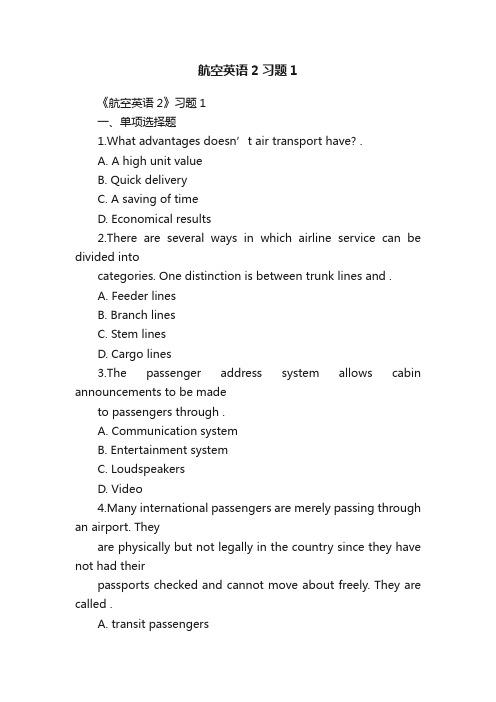 航空英语 2 习题 1

《航空英语 2》习题 1

一、单项选择题

1.What advantages doesn’t air transport have? .

A. A high unit value

B. Quick delivery

C. A saving of time

D. Economical results

2.There are several ways in which airline service can be divided into

categories. One distinction is between trunk lines and .

A. Feeder lines

B. Branch lines

C. Stem lines

D. Cargo lines

3.The passenger address system allows cabin announcements to be made

to passengers through .

A. Communication system

B. Entertainment system

C. Loudspeakers

D. Video

4.Many international passengers are merely passing through an airport. They

are physically but not legally in the country since they have not had their

passports checked and cannot move about freely. They are called .

A. transit passengers